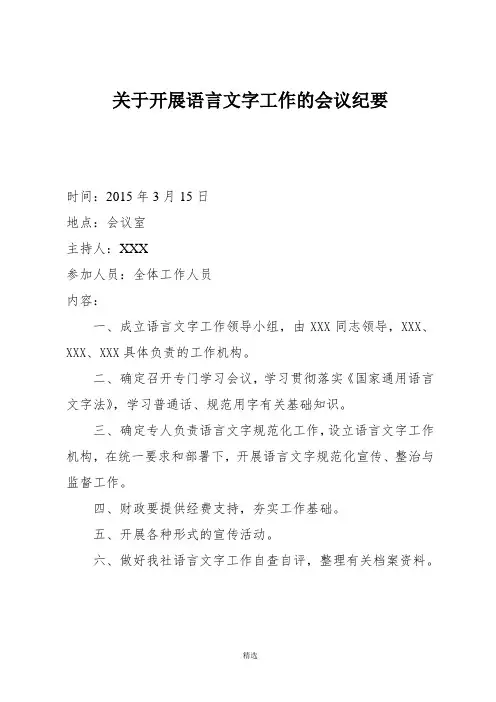 关于开展语言文字工作的会议纪要

时间：2015 年 3 月 15 日

地点：会议室

主持人：XXX

参加人员：全体工作人员

内容：

一、成立语言文字工作领导小组，由 XXX 同志领导，XXX、XXX、XXX 具体负责的工作机构。

二、确定召开专门学习会议，学习贯彻落实《国家通用语言文字法》，学习普通话、规范用字有关基础知识。

三、确定专人负责语言文字规范化工作，设立语言文字工作机构，在统一要求和部署下，开展语言文字规范化宣传、整治与监督工作。

四、财政要提供经费支持，夯实工作基础。

五、开展各种形式的宣传活动。

六、做好我社语言文字工作自查自评，整理有关档案资料。

精选